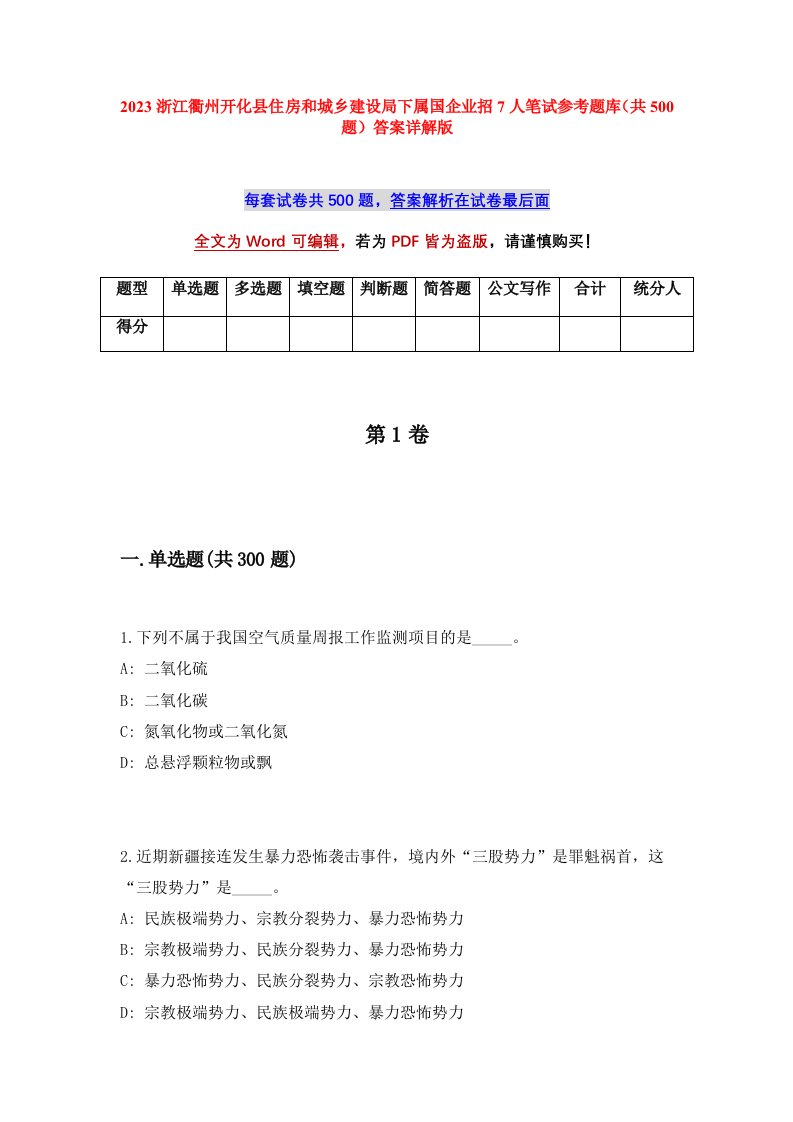 2023 浙江衢州开化县住房和城乡建设局下属国企业招 7 人笔试参考题库(共 500 题）答案详解版

每套试卷共 500 题，答案解析在试卷最后面

全文为 Word 可编辑，若为 PDF 皆为盗版，请谨慎购买！

| 题型 | 单选题 | 多选题 | 填空题 | 判断题 | 简答题 | 公文写作 | 合计 | 统分人 |
|---|---|---|---|---|---|---|---|---|
| 得分 | | | | | | | | |

第 1 卷

一.单选题(共 300 题)

1.下列不属于我国空气质量周报工作监测项目的是_____。
A: 二氧化硫
B: 二氧化碳
C: 氮氧化物或二氧化氮
D: 总悬浮颗粒物或飘

2.近期新疆接连发生暴力恐怖袭击事件，境内外“三股势力”是罪魁祸首，这“三股势力”是_____。
A: 民族极端势力、宗教分裂势力、暴力恐怖势力
B: 宗教极端势力、民族分裂势力、暴力恐怖势力
C: 暴力恐怖势力、民族分裂势力、宗教恐怖势力
D: 宗教极端势力、民族极端势力、暴力恐怖势力